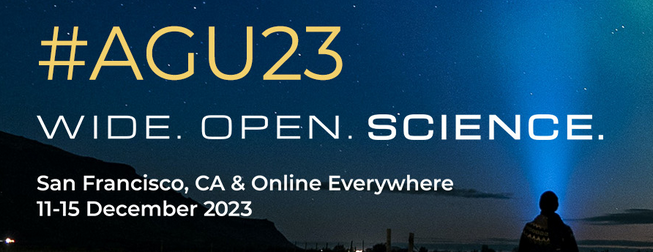 #AGU23

WIDE. OPEN. SCIENCE.

San Francisco, CA & Online Everywhere
11-15 December 2023